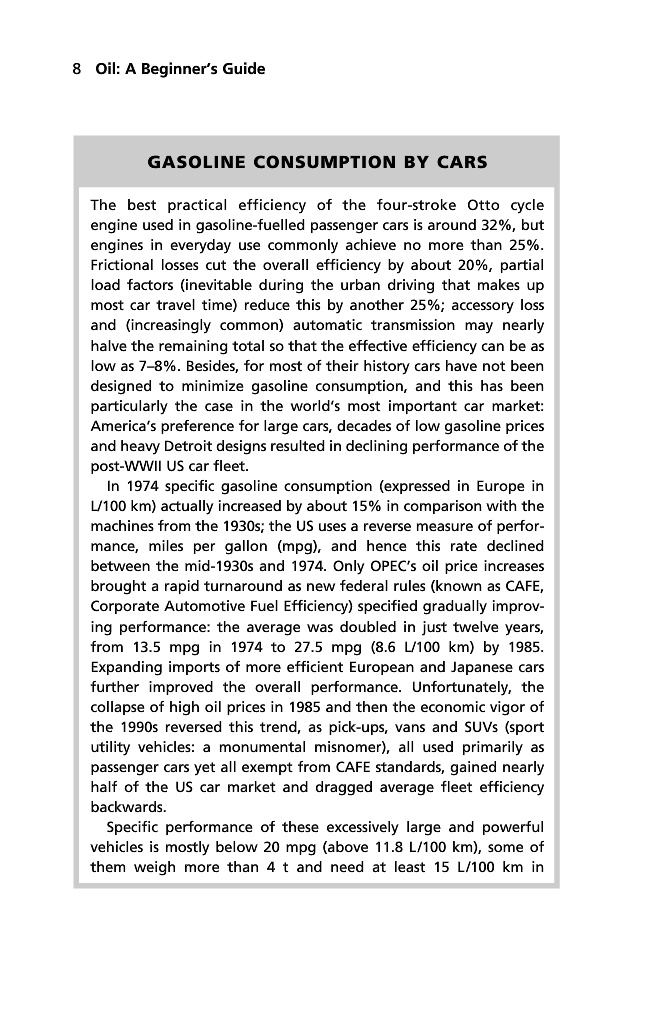 8 Oil: A Beginner's Guide

GASOLINE CONSUMPTION BY CARS

The best practical efficiency of the four-stroke Otto cycle engine used in gasoline-fuelled passenger cars is around 32%, but engines in everyday use commonly achieve no more than 25%. Frictional losses cut the overall efficiency by about 20%, partial load factors (inevitable during the urban driving that makes up most car travel time) reduce this by another 25%; accessory loss and (increasingly common) automatic transmission may nearly halve the remaining total so that the effective efficiency can be as low as 7–8%. Besides, for most of their history cars have not been designed to minimize gasoline consumption, and this has been particularly the case in the world's most important car market: America's preference for large cars, decades of low gasoline prices and heavy Detroit designs resulted in declining performance of the post-WWII US car fleet.

In 1974 specific gasoline consumption (expressed in Europe in L/100 km) actually increased by about 15% in comparison with the machines from the 1930s; the US uses a reverse measure of performance, miles per gallon (mpg), and hence this rate declined between the mid-1930s and 1974. Only OPEC's oil price increases brought a rapid turnaround as new federal rules (known as CAFE, Corporate Automotive Fuel Efficiency) specified gradually improving performance: the average was doubled in just twelve years, from 13.5 mpg in 1974 to 27.5 mpg (8.6 L/100 km) by 1985. Expanding imports of more efficient European and Japanese cars further improved the overall performance. Unfortunately, the collapse of high oil prices in 1985 and then the economic vigor of the 1990s reversed this trend, as pick-ups, vans and SUVs (sport utility vehicles: a monumental misnomer), all used primarily as passenger cars yet all exempt from CAFE standards, gained nearly half of the US car market and dragged average fleet efficiency backwards.

Specific performance of these excessively large and powerful vehicles is mostly below 20 mpg (above 11.8 L/100 km), some of them weigh more than 4 t and need at least 15 L/100 km in